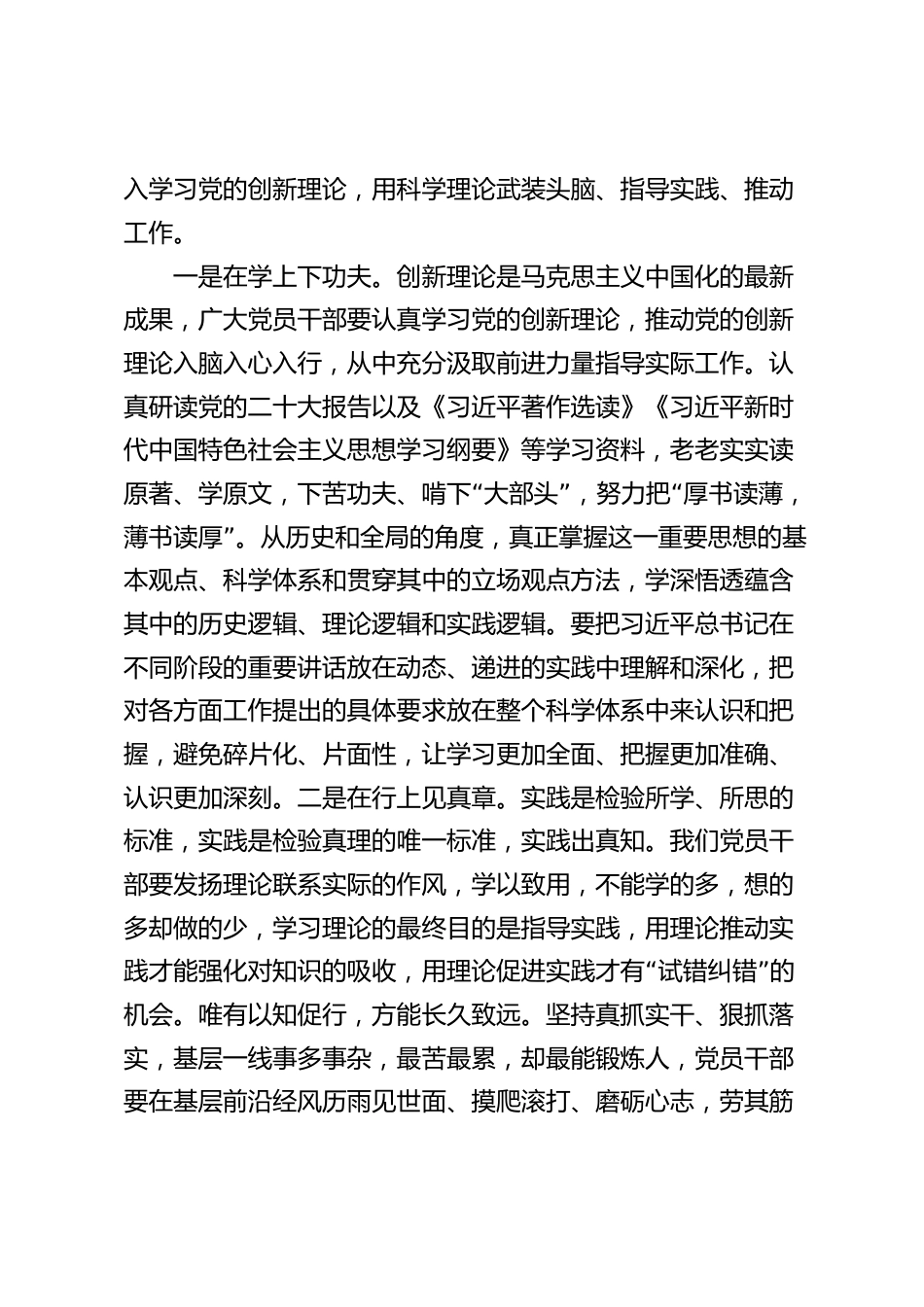 入学习党的创新理论，用科学理论武装头脑、指导实践、推动工作。

一是在学上下功夫。创新理论是马克思主义中国化的最新成果，广大党员干部要认真学习党的创新理论，推动党的创新理论入脑入心入行，从中充分汲取前进力量指导实际工作。认真研读党的二十大报告以及《习近平著作选读》《习近平新时代中国特色社会主义思想学习纲要》等学习资料，老老实实读原著、学原文，下苦功夫、啃下“大部头”，努力把“厚书读薄，薄书读厚”。从历史和全局的角度，真正掌握这一重要思想的基本观点、科学体系和贯穿其中的立场观点方法，学深悟透蕴含其中的历史逻辑、理论逻辑和实践逻辑。要把习近平总书记在不同阶段的重要讲话放在动态、递进的实践中理解和深化，把对各方面工作提出的具体要求放在整个科学体系中来认识和把握，避免碎片化、片面性，让学习更加全面、把握更加准确、认识更加深刻。二是在行上见真章。实践是检验所学、所思的标准，实践是检验真理的唯一标准，实践出真知。我们党员干部要发扬理论联系实际的作风，学以致用，不能学的多，想的多却做的少，学习理论的最终目的是指导实践，用理论推动实践才能强化对知识的吸收，用理论促进实践才有“试错纠错”的机会。唯有以知促行，方能长久致远。坚持真抓实干、狠抓落实，基层一线事多事杂，最苦最累，却最能锻炼人，党员干部要在基层前沿经风历雨见世面、摸爬滚打、磨砺心志，劳其筋